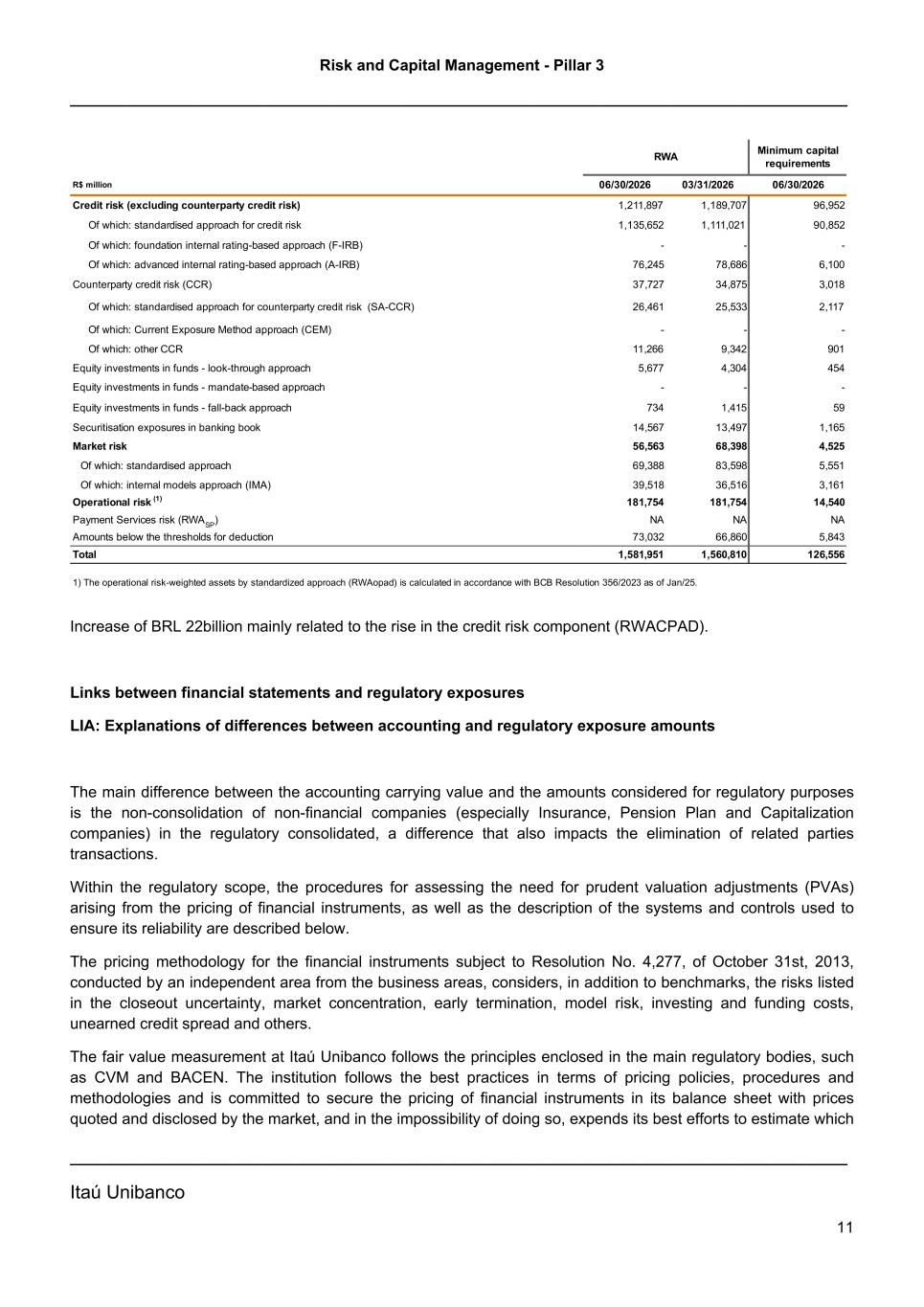 Risk and Capital Management - Pillar 3

| R$ million | RWA 06/30/2026 | RWA 03/31/2026 | Minimum capital requirements 06/30/2026 |
|---|---|---|---|
| Credit risk (excluding counterparty credit risk) | 1,211,897 | 1,189,707 | 96,952 |
| Of which: standardised approach for credit risk | 1,135,652 | 1,111,021 | 90,852 |
| Of which: foundation internal rating-based approach (F-IRB) | - | - | - |
| Of which: advanced internal rating-based approach (A-IRB) | 76,245 | 78,686 | 6,100 |
| Counterparty credit risk (CCR) | 37,727 | 34,875 | 3,018 |
| Of which: standardised approach for counterparty credit risk (SA-CCR) | 26,461 | 25,533 | 2,117 |
| Of which: Current Exposure Method approach (CEM) | - | - | - |
| Of which: other CCR | 11,266 | 9,342 | 901 |
| Equity investments in funds - look-through approach | 5,677 | 4,304 | 454 |
| Equity investments in funds - mandate-based approach | - | - | - |
| Equity investments in funds - fall-back approach | 734 | 1,415 | 59 |
| Securitisation exposures in banking book | 14,567 | 13,497 | 1,165 |
| Market risk | 56,563 | 68,398 | 4,525 |
| Of which: standardised approach | 69,388 | 83,598 | 5,551 |
| Of which: internal models approach (IMA) | 39,518 | 36,516 | 3,161 |
| Operational risk $^{(1)}$ | 181,754 | 181,754 | 14,540 |
| Payment Services risk ($RWA_{SP}$) | NA | NA | NA |
| Amounts below the thresholds for deduction | 73,032 | 66,860 | 5,843 |
| Total | 1,581,951 | 1,560,810 | 126,556 |

1) The operational risk-weighted assets by standardized approach (RWAopad) is calculated in accordance with BCB Resolution 356/2023 as of Jan/25.

Increase of BRL 22billion mainly related to the rise in the credit risk component (RWACPAD).

Links between financial statements and regulatory exposures

LIA: Explanations of differences between accounting and regulatory exposure amounts

The main difference between the accounting carrying value and the amounts considered for regulatory purposes is the non-consolidation of non-financial companies (especially Insurance, Pension Plan and Capitalization companies) in the regulatory consolidated, a difference that also impacts the elimination of related parties transactions.

Within the regulatory scope, the procedures for assessing the need for prudent valuation adjustments (PVAs) arising from the pricing of financial instruments, as well as the description of the systems and controls used to ensure its reliability are described below.

The pricing methodology for the financial instruments subject to Resolution No. 4,277, of October 31st, 2013, conducted by an independent area from the business areas, considers, in addition to benchmarks, the risks listed in the closeout uncertainty, market concentration, early termination, model risk, investing and funding costs, unearned credit spread and others.

The fair value measurement at Itaú Unibanco follows the principles enclosed in the main regulatory bodies, such as CVM and BACEN. The institution follows the best practices in terms of pricing policies, procedures and methodologies and is committed to secure the pricing of financial instruments in its balance sheet with prices quoted and disclosed by the market, and in the impossibility of doing so, expends its best efforts to estimate which

Itaú Unibanco

11